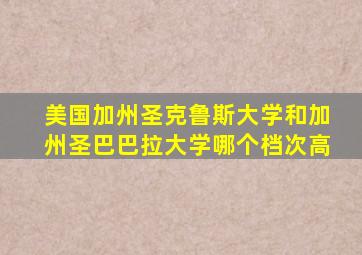 美国加州圣克鲁斯大学和加州圣巴巴拉大学哪个档次高